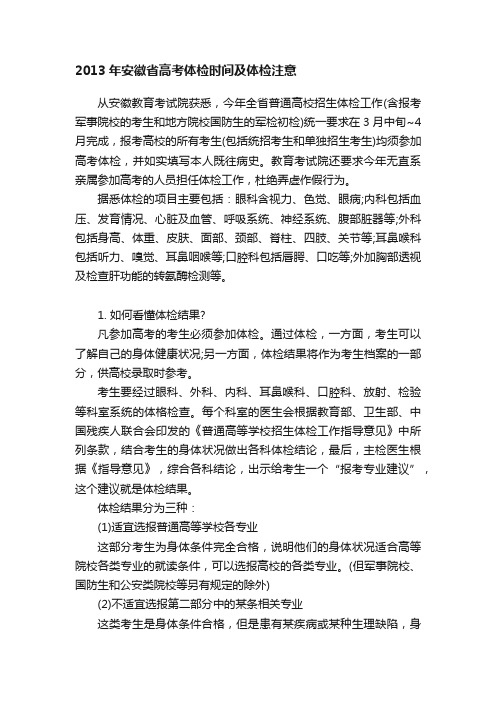 2013 年安徽省高考体检时间及体检注意

从安徽教育考试院获悉，今年全省普通高校招生体检工作(含报考军事院校的考生和地方院校国防生的军检初检)统一要求在 3 月中旬~4 月完成，报考高校的所有考生(包括统招考生和单独招生考生)均须参加高考体检，并如实填写本人既往病史。教育考试院还要求今年无直系亲属参加高考的人员担任体检工作，杜绝弄虚作假行为。

据悉体检的项目主要包括：眼科含视力、色觉、眼病;内科包括血压、发育情况、心脏及血管、呼吸系统、神经系统、腹部脏器等;外科包括身高、体重、皮肤、面部、颈部、脊柱、四肢、关节等;耳鼻喉科包括听力、嗅觉、耳鼻咽喉等;口腔科包括唇腭、口吃等;外加胸部透视及检查肝功能的转氨酶检测等。

1. 如何看懂体检结果?

凡参加高考的考生必须参加体检。通过体检，一方面，考生可以了解自己的身体健康状况;另一方面，体检结果将作为考生档案的一部分，供高校录取时参考。

考生要经过眼科、外科、内科、耳鼻喉科、口腔科、放射、检验等科室系统的体格检查。每个科室的医生会根据教育部、卫生部、中国残疾人联合会印发的《普通高等学校招生体检工作指导意见》中所列条款，结合考生的身体状况做出各科体检结论，最后，主检医生根据《指导意见》，综合各科结论，出示给考生一个“报考专业建议”，这个建议就是体检结果。

体检结果分为三种：

(1)适宜选报普通高等学校各专业

这部分考生为身体条件完全合格，说明他们的身体状况适合高等院校各类专业的就读条件，可以选报高校的各类专业。(但军事院校、国防生和公安类院校等另有规定的除外)

(2)不适宜选报第二部分中的某条相关专业

这类考生是身体条件合格，但是患有某疾病或某种生理缺陷，身